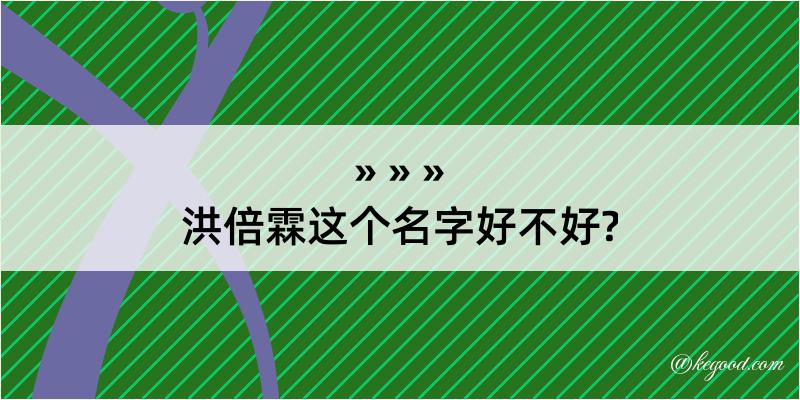 » » »
洪倍霖这个名字好不好?

@kegood.com